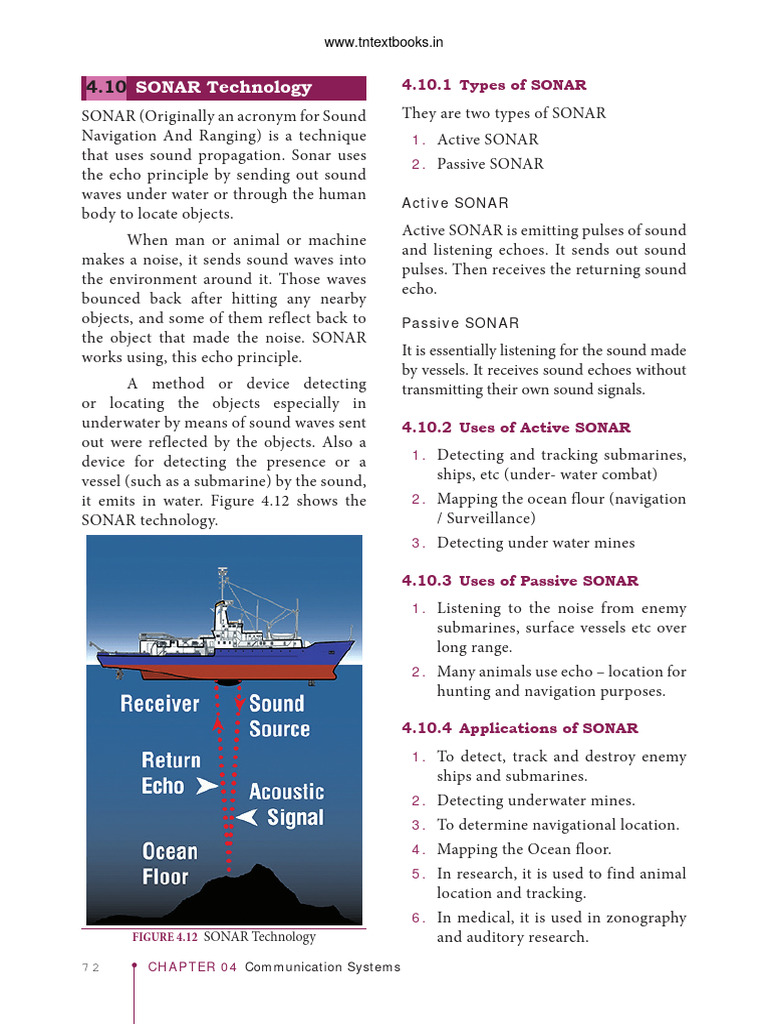 www.tntextbooks.in

4.10 SONAR Technology

SONAR (Originally an acronym for Sound Navigation And Ranging) is a technique that uses sound propagation. Sonar uses the echo principle by sending out sound waves under water or through the human body to locate objects.

When man or animal or machine makes a noise, it sends sound waves into the environment around it. Those waves bounced back after hitting any nearby objects, and some of them reflect back to the object that made the noise. SONAR works using, this echo principle.

A method or device detecting or locating the objects especially in underwater by means of sound waves sent out were reflected by the objects. Also a device for detecting the presence or a vessel (such as a submarine) by the sound, it emits in water. Figure 4.12 shows the SONAR technology.

Receiver
Sound Source
Return Echo
Acoustic Signal
Ocean Floor

FIGURE 4.12 SONAR Technology

4.10.1 Types of SONAR

They are two types of SONAR
1. Active SONAR
2. Passive SONAR

Active SONAR

Active SONAR is emitting pulses of sound and listening echoes. It sends out sound pulses. Then receives the returning sound echo.

Passive SONAR

It is essentially listening for the sound made by vessels. It receives sound echoes without transmitting their own sound signals.

4.10.2 Uses of Active SONAR

1. Detecting and tracking submarines, ships, etc (under- water combat)
2. Mapping the ocean flour (navigation / Surveillance)
3. Detecting under water mines

4.10.3 Uses of Passive SONAR

1. Listening to the noise from enemy submarines, surface vessels etc over long range.
2. Many animals use echo – location for hunting and navigation purposes.

4.10.4 Applications of SONAR

1. To detect, track and destroy enemy ships and submarines.
2. Detecting underwater mines.
3. To determine navigational location.
4. Mapping the Ocean floor.
5. In research, it is used to find animal location and tracking.
6. In medical, it is used in zonography and auditory research.

72 CHAPTER 04 Communication Systems